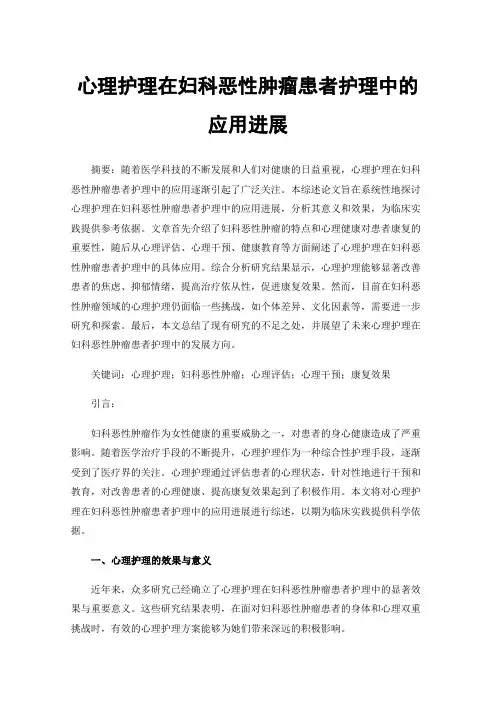 心理护理在妇科恶性肿瘤患者护理中的应用进展

摘要：随着医学科技的不断发展和人们对健康的日益重视，心理护理在妇科恶性肿瘤患者护理中的应用逐渐引起了广泛关注。本综述论文旨在系统性地探讨心理护理在妇科恶性肿瘤患者护理中的应用进展，分析其意义和效果，为临床实践提供参考依据。文章首先介绍了妇科恶性肿瘤的特点和心理健康对患者康复的重要性，随后从心理评估、心理干预、健康教育等方面阐述了心理护理在妇科恶性肿瘤患者护理中的具体应用。综合分析研究结果显示，心理护理能够显著改善患者的焦虑、抑郁情绪，提高治疗依从性，促进康复效果。然而，目前在妇科恶性肿瘤领域的心理护理仍面临一些挑战，如个体差异、文化因素等，需要进一步研究和探索。最后，本文总结了现有研究的不足之处，并展望了未来心理护理在妇科恶性肿瘤患者护理中的发展方向。

关键词：心理护理；妇科恶性肿瘤；心理评估；心理干预；康复效果

引言：

妇科恶性肿瘤作为女性健康的重要威胁之一，对患者的身心健康造成了严重影响。随着医学治疗手段的不断提升，心理护理作为一种综合性护理手段，逐渐受到了医疗界的关注。心理护理通过评估患者的心理状态，针对性地进行干预和教育，对改善患者的心理健康、提高康复效果起到了积极作用。本文将对心理护理在妇科恶性肿瘤患者护理中的应用进展进行综述，以期为临床实践提供科学依据。

一、心理护理的效果与意义

近年来，众多研究已经确立了心理护理在妇科恶性肿瘤患者护理中的显著效果与重要意义。这些研究结果表明，在面对妇科恶性肿瘤患者的身体和心理双重挑战时，有效的心理护理方案能够为她们带来深远的积极影响。